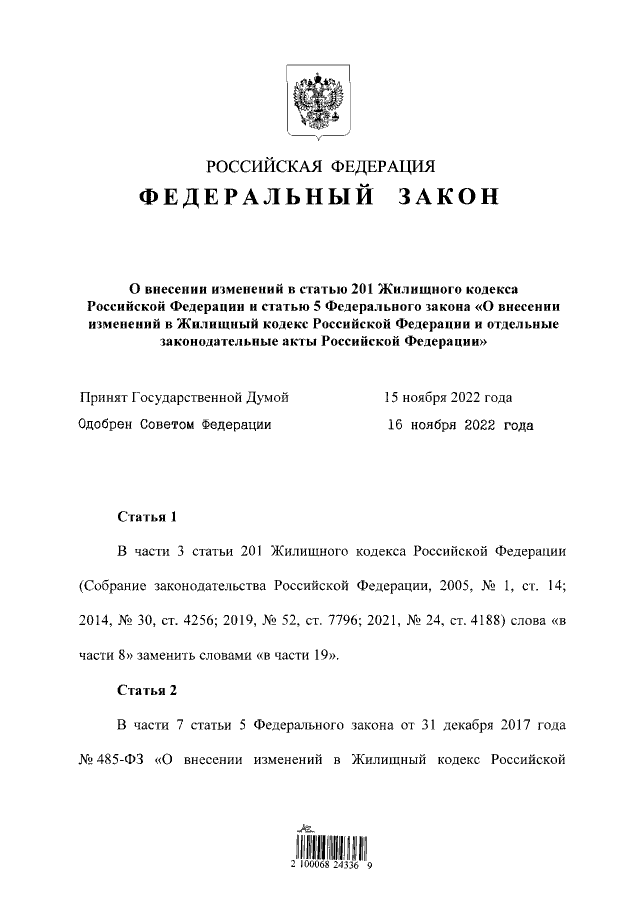 РОССИЙСКАЯ ФЕДЕРАЦИЯ
ФЕДЕРАЛЬНЫЙ ЗАКОН

О внесении изменений в статью 201 Жилищного кодекса Российской Федерации и статью 5 Федерального закона «О внесении изменений в Жилищный кодекс Российской Федерации и отдельные законодательные акты Российской Федерации»

Принят Государственной Думой 15 ноября 2022 года
Одобрен Советом Федерации 16 ноября 2022 года

Статья 1

В части 3 статьи 201 Жилищного кодекса Российской Федерации (Собрание законодательства Российской Федерации, 2005, № 1, ст. 14; 2014, № 30, ст. 4256; 2019, № 52, ст. 7796; 2021, № 24, ст. 4188) слова «в части 8» заменить словами «в части 19».

Статья 2

В части 7 статьи 5 Федерального закона от 31 декабря 2017 года № 485-ФЗ «О внесении изменений в Жилищный кодекс Российской

2 100068 24336 9